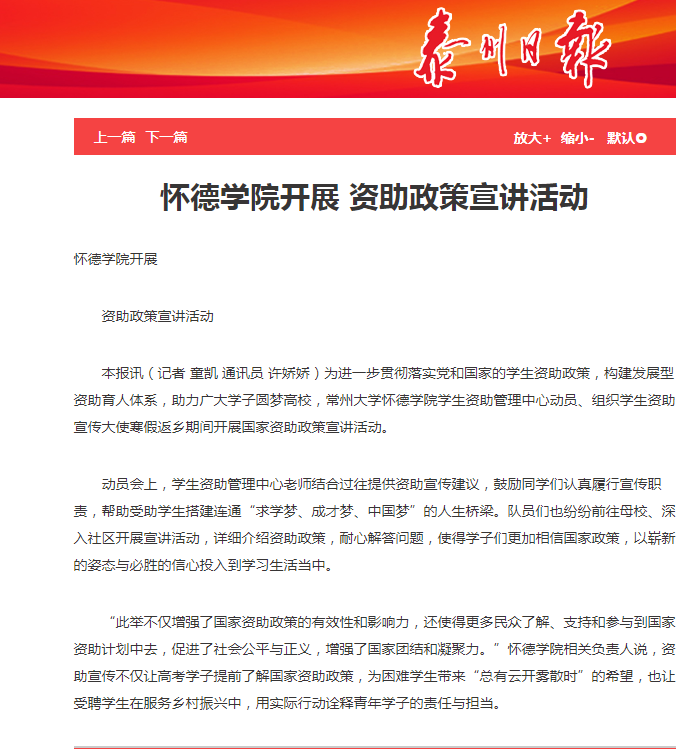 泰州日报

上一篇 下一篇

放大+ 缩小- 默认

怀德学院开展 资助政策宣讲活动

怀德学院开展

资助政策宣讲活动

本报讯（记者 童凯 通讯员 许娇娇）为进一步贯彻落实党和国家的学生资助政策，构建发展型资助育人体系，助力广大学子圆梦高校，常州大学怀德学院学生资助管理中心动员、组织学生资助宣传大使寒假返乡期间开展国家资助政策宣讲活动。

动员会上，学生资助管理中心老师结合过往提供资助宣传建议，鼓励同学们认真履行宣传职责，帮助受助学生搭建连通“求学梦、成才梦、中国梦”的人生桥梁。队员们也纷纷前往母校、深入社区开展宣讲活动，详细介绍资助政策，耐心解答问题，使得学子们更加相信国家政策，以崭新的姿态与必胜的信心投入到学习生活当中。

“此举不仅增强了国家资助政策的有效性和影响力，还使得更多民众了解、支持和参与到国家资助计划中去，促进了社会公平与正义，增强了国家团结和凝聚力。”怀德学院相关负责人说，资助宣传不仅让高考学子提前了解国家资助政策，为困难学生带来“总有云开雾散时”的希望，也让受聘学生在服务乡村振兴中，用实际行动诠释青年学子的责任与担当。